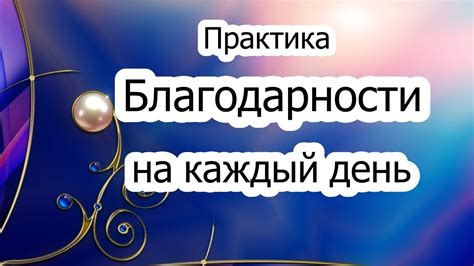 Практика
Благодарности
на каждый день